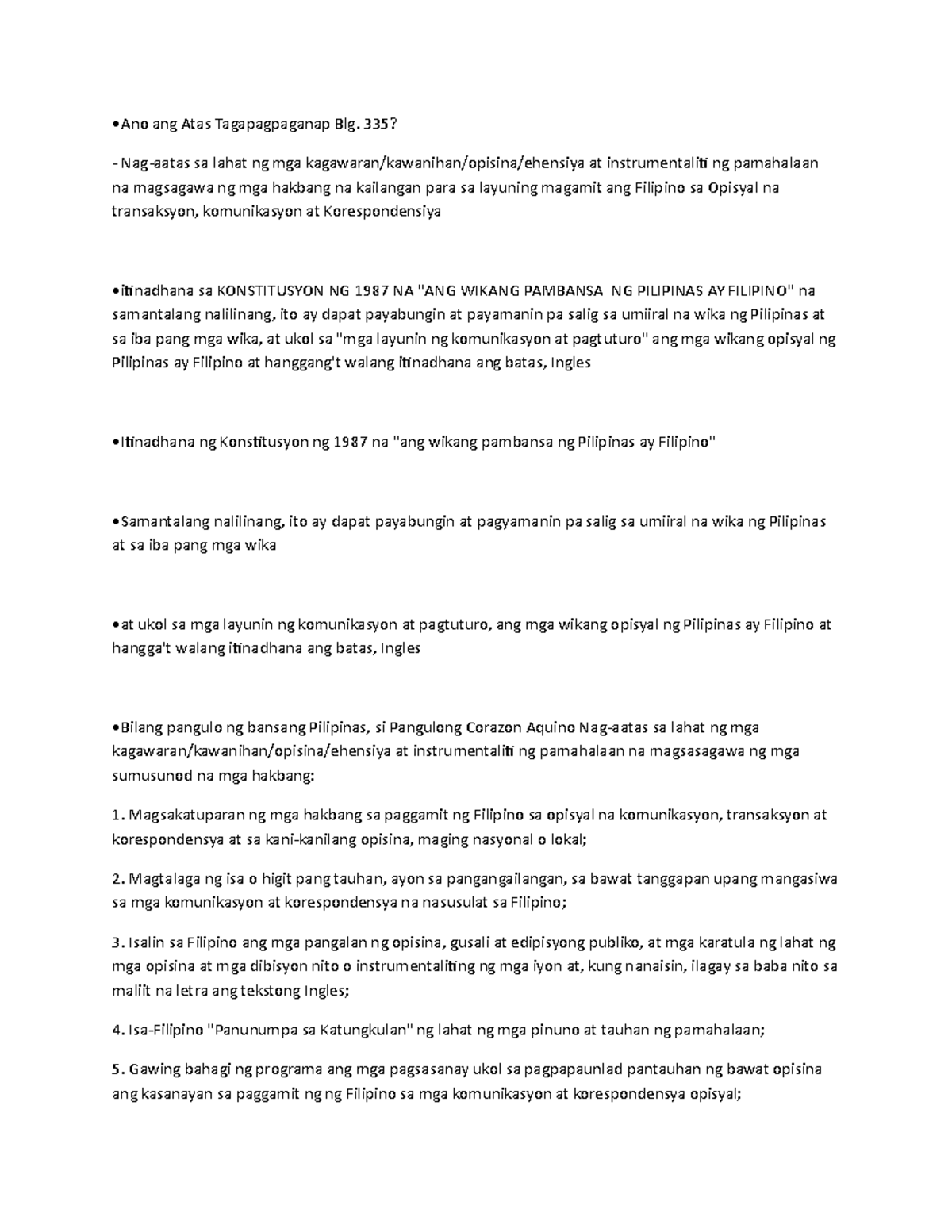 •Ano ang Atas Tagapagpaganap Blg. 335?

- Nag-aatas sa lahat ng mga kagawaran/kawanihan/opisina/ehensiya at instrumentaliti ng pamahalaan na magsagawa ng mga hakbang na kailangan para sa layuning magamit ang Filipino sa Opisyal na transaksyon, komunikasyon at Korespondensiya

•itinadhana sa KONSTITUSYON NG 1987 NA "ANG WIKANG PAMBANSA NG PILIPINAS AY FILIPINO" na samantalang nalilinang, ito ay dapat payabungin at payamanin pa salig sa umiiral na wika ng Pilipinas at sa iba pang mga wika, at ukol sa "mga layunin ng komunikasyon at pagtuturo" ang mga wikang opisyal ng Pilipinas ay Filipino at hanggang't walang itinadhana ang batas, Ingles

•Itinadhana ng Konstitusyon ng 1987 na "ang wikang pambansa ng Pilipinas ay Filipino"

•Samantalang nalilinang, ito ay dapat payabungin at pagyamanin pa salig sa umiiral na wika ng Pilipinas at sa iba pang mga wika

•at ukol sa mga layunin ng komunikasyon at pagtuturo, ang mga wikang opisyal ng Pilipinas ay Filipino at hangga't walang itinadhana ang batas, Ingles

•Bilang pangulo ng bansang Pilipinas, si Pangulong Corazon Aquino Nag-aatas sa lahat ng mga kagawaran/kawanihan/opisina/ehensiya at instrumentaliti ng pamahalaan na magsasagawa ng mga sumusunod na mga hakbang:

1. Magsakatuparan ng mga hakbang sa paggamit ng Filipino sa opisyal na komunikasyon, transaksyon at korespondensya at sa kani-kanilang opisina, maging nasyonal o lokal;

2. Magtalaga ng isa o higit pang tauhan, ayon sa pangangailangan, sa bawat tanggapan upang mangasiwa sa mga komunikasyon at korespondensya na nasusulat sa Filipino;

3. Isalin sa Filipino ang mga pangalan ng opisina, gusali at edipisyong publiko, at mga karatula ng lahat ng mga opisina at mga dibisyon nito o instrumentaliting ng mga iyon at, kung nanaisin, ilagay sa baba nito sa maliit na letra ang tekstong Ingles;

4. Isa-Filipino "Panunumpa sa Katungkulan" ng lahat ng mga pinuno at tauhan ng pamahalaan;

5. Gawing bahagi ng programa ang mga pagsasanay ukol sa pagpapaunlad pantauhan ng bawat opisina ang kasanayan sa paggamit ng ng Filipino sa mga komunikasyon at korespondensya opisyal;